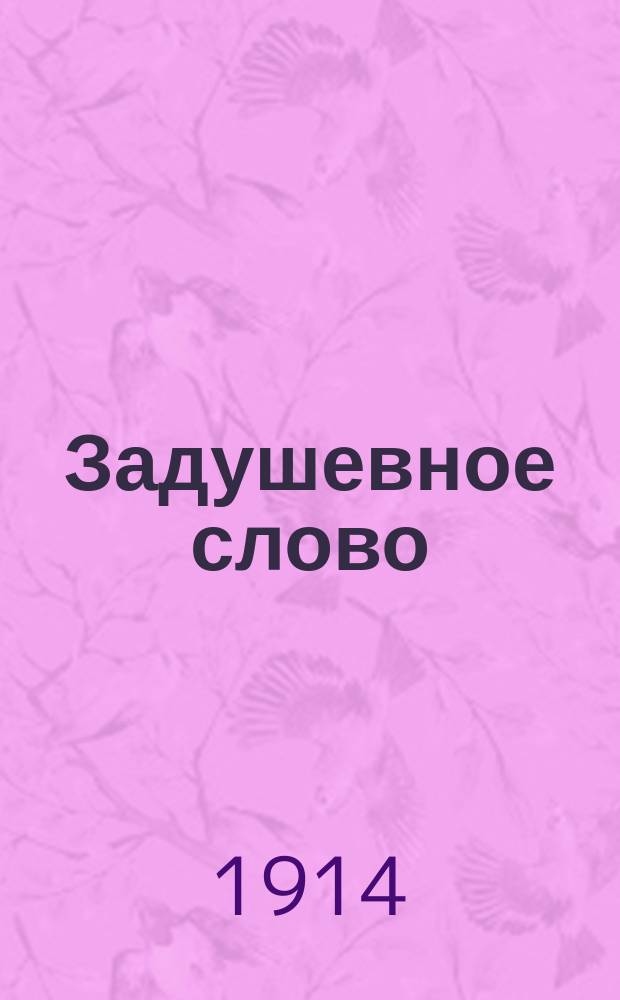 Задушевное слово

1914